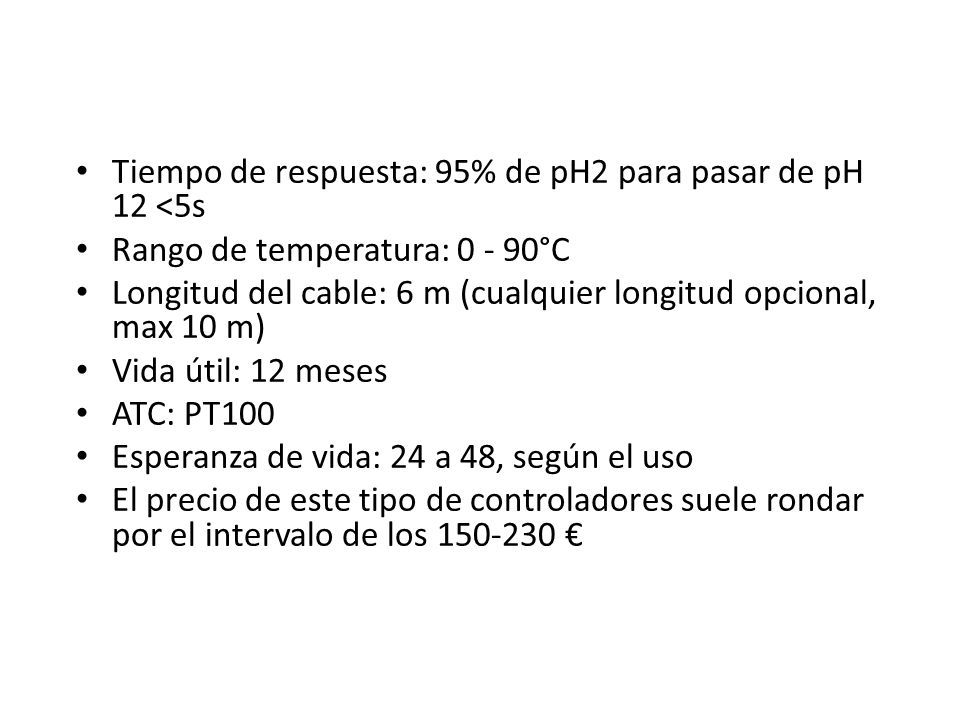 • Tiempo de respuesta: 95% de pH2 para pasar de pH 12 <5s
• Rango de temperatura: 0 - 90°C
• Longitud del cable: 6 m (cualquier longitud opcional, max 10 m)
• Vida útil: 12 meses
• ATC: PT100
• Esperanza de vida: 24 a 48, según el uso
• El precio de este tipo de controladores suele rondar por el intervalo de los 150-230 €